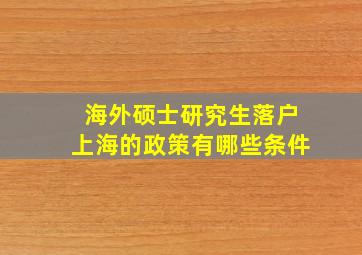 海外硕士研究生落户
上海的政策有哪些条件